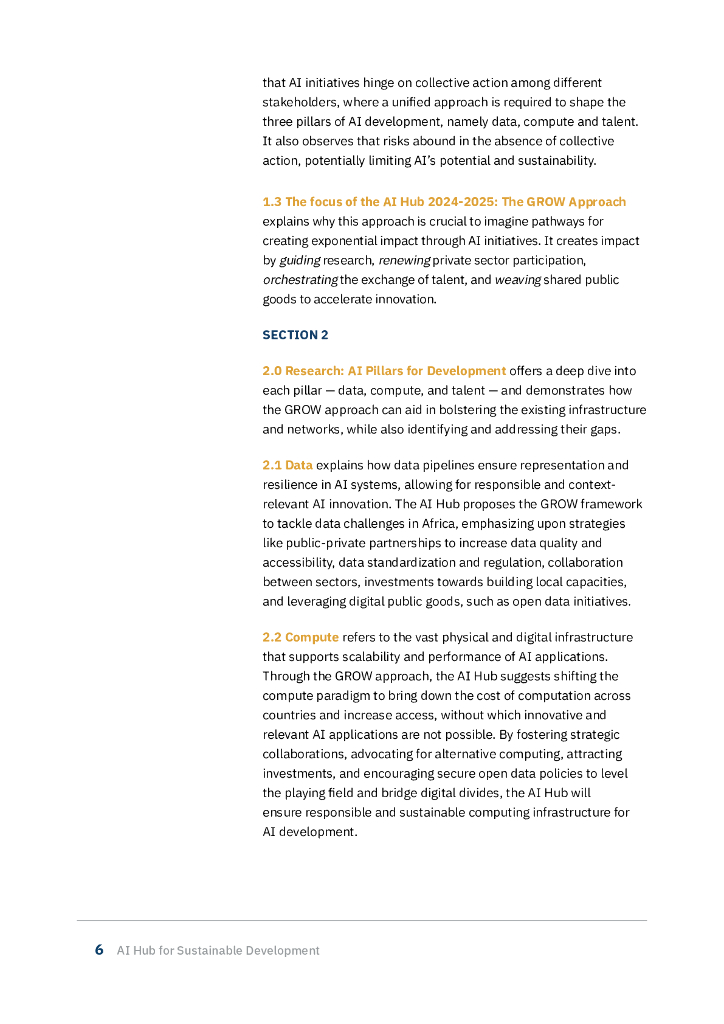 that AI initiatives hinge on collective action among different stakeholders, where a unified approach is required to shape the three pillars of AI development, namely data, compute and talent. It also observes that risks abound in the absence of collective action, potentially limiting AI's potential and sustainability.

1.3 The focus of the AI Hub 2024-2025: The GROW Approach explains why this approach is crucial to imagine pathways for creating exponential impact through AI initiatives. It creates impact by guiding research, renewing private sector participation, orchestrating the exchange of talent, and weaving shared public goods to accelerate innovation.

SECTION 2

2.0 Research: AI Pillars for Development offers a deep dive into each pillar — data, compute, and talent — and demonstrates how the GROW approach can aid in bolstering the existing infrastructure and networks, while also identifying and addressing their gaps.

2.1 Data explains how data pipelines ensure representation and resilience in AI systems, allowing for responsible and context-relevant AI innovation. The AI Hub proposes the GROW framework to tackle data challenges in Africa, emphasizing upon strategies like public-private partnerships to increase data quality and accessibility, data standardization and regulation, collaboration between sectors, investments towards building local capacities, and leveraging digital public goods, such as open data initiatives.

2.2 Compute refers to the vast physical and digital infrastructure that supports scalability and performance of AI applications. Through the GROW approach, the AI Hub suggests shifting the compute paradigm to bring down the cost of computation across countries and increase access, without which innovative and relevant AI applications are not possible. By fostering strategic collaborations, advocating for alternative computing, attracting investments, and encouraging secure open data policies to level the playing field and bridge digital divides, the AI Hub will ensure responsible and sustainable computing infrastructure for AI development.

6 AI Hub for Sustainable Development